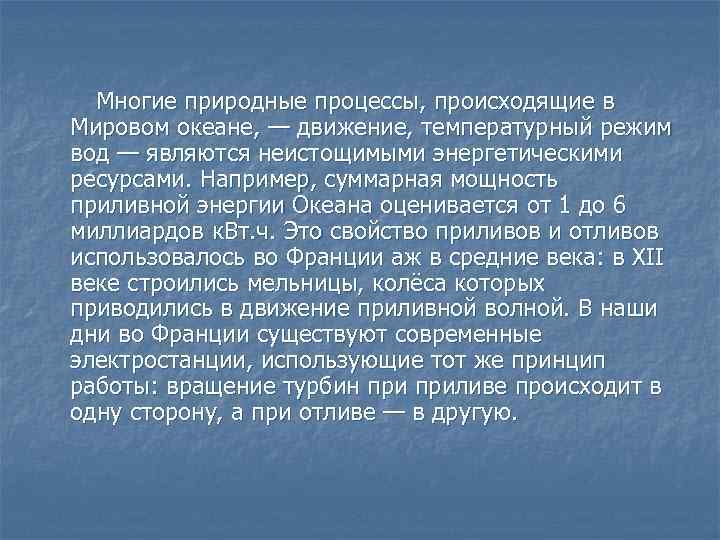 Многие природные процессы, происходящие в Мировом океане, — движение, температурный режим вод — являются неистощимыми энергетическими ресурсами. Например, суммарная мощность приливной энергии Океана оценивается от 1 до 6 миллиардов кВт.ч. Это свойство приливов и отливов использовалось во Франции аж в средние века: в XII веке строились мельницы, колёса которых приводились в движение приливной волной. В наши дни во Франции существуют современные электростанции, использующие тот же принцип работы: вращение турбин при приливе происходит в одну сторону, а при отливе — в другую.